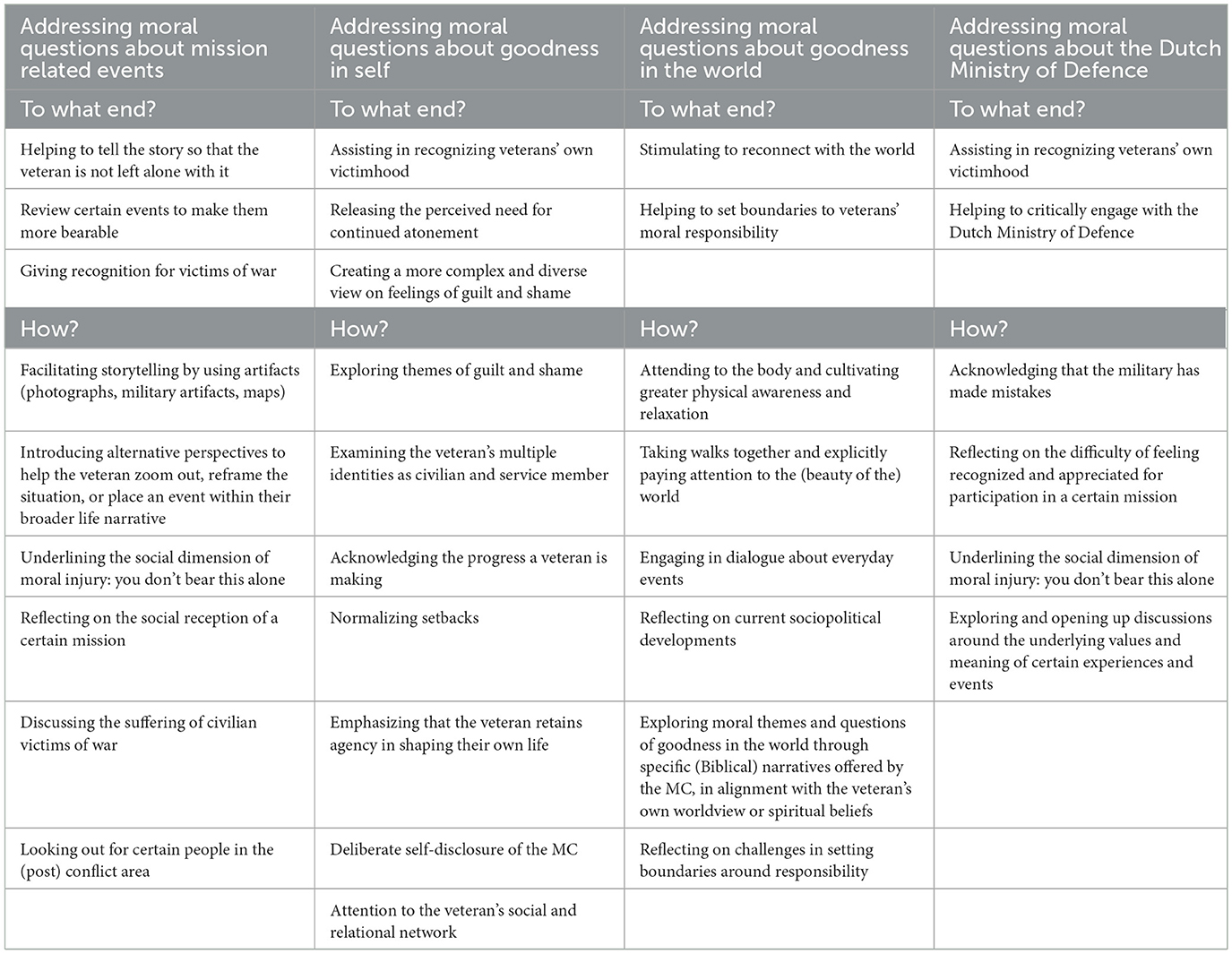 | Addressing moral questions about mission related events | Addressing moral questions about goodness in self | Addressing moral questions about goodness in the world | Addressing moral questions about the Dutch Ministry of Defence |
|---|---|---|---|
| To what end? | To what end? | To what end? | To what end? |
| Helping to tell the story so that the veteran is not left alone with it | Assisting in recognizing veterans' own victimhood | Stimulating to reconnect with the world | Assisting in recognizing veterans' own victimhood |
| Review certain events to make them more bearable | Releasing the perceived need for continued atonement | Helping to set boundaries to veterans' moral responsibility | Helping to critically engage with the Dutch Ministry of Defence |
| Giving recognition for victims of war | Creating a more complex and diverse view on feelings of guilt and shame | | |
| How? | How? | How? | How? |
| Facilitating storytelling by using artifacts (photographs, military artifacts, maps) | Exploring themes of guilt and shame | Attending to the body and cultivating greater physical awareness and relaxation | Acknowledging that the military has made mistakes |
| Introducing alternative perspectives to help the veteran zoom out, reframe the situation, or place an event within their broader life narrative | Examining the veteran's multiple identities as civilian and service member | Taking walks together and explicitly paying attention to the (beauty of the) world | Reflecting on the difficulty of feeling recognized and appreciated for participation in a certain mission |
| Underlining the social dimension of moral injury: you don't bear this alone | Acknowledging the progress a veteran is making | Engaging in dialogue about everyday events | Underlining the social dimension of moral injury: you don't bear this alone |
| Reflecting on the social reception of a certain mission | Normalizing setbacks | Reflecting on current sociopolitical developments | Exploring and opening up discussions around the underlying values and meaning of certain experiences and events |
| Discussing the suffering of civilian victims of war | Emphasizing that the veteran retains agency in shaping their own life | Exploring moral themes and questions of goodness in the world through specific (Biblical) narratives offered by the MC, in alignment with the veteran's own worldview or spiritual beliefs | |
| Looking out for certain people in the (post) conflict area | Deliberate self-disclosure of the MC | Reflecting on challenges in setting boundaries around responsibility | |
| | Attention to the veteran's social and relational network | | |